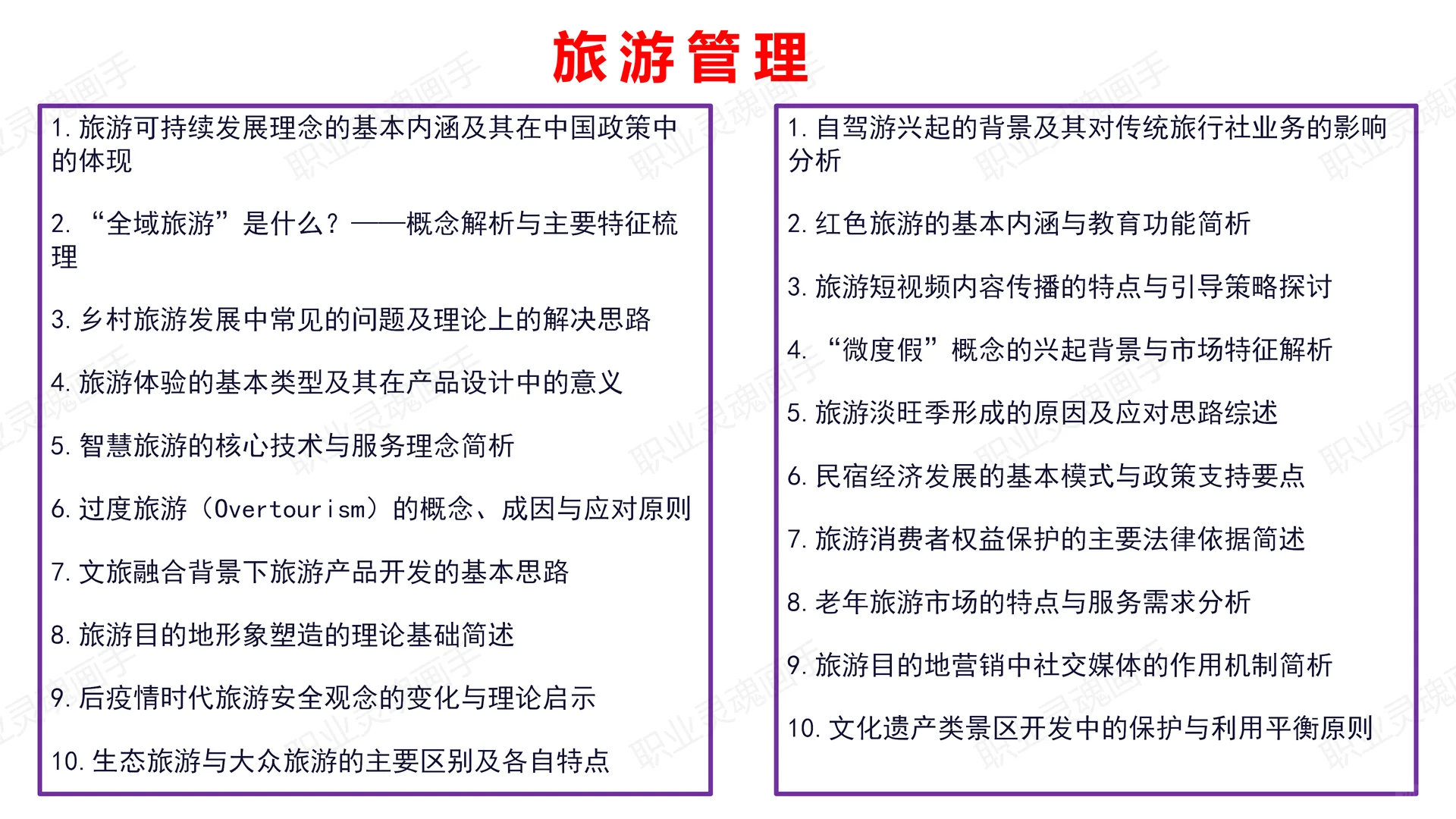 旅游管理

1. 旅游可持续发展理念的基本内涵及其在中国政策中的体现

2. “全域旅游”是什么？——概念解析与主要特征梳理

3. 乡村旅游发展中常见的问题及理论上的解决思路

4. 旅游体验的基本类型及其在产品设计中的意义

5. 智慧旅游的核心技术与服务理念简析

6. 过度旅游（Overtourism）的概念、成因与应对原则

7. 文旅融合背景下旅游产品开发的基本思路

8. 旅游目的地形象塑造的理论基础简述

9. 后疫情时代旅游安全观念的变化与理论启示

10. 生态旅游与大众旅游的主要区别及各自特点

1. 自驾游兴起的背景及其对传统旅行社业务的影响分析

2. 红色旅游的基本内涵与教育功能简析

3. 旅游短视频内容传播的特点与引导策略探讨

4. “微度假”概念的兴起背景与市场特征解析

5. 旅游淡旺季形成的原因及应对思路综述

6. 民宿经济发展的基本模式与政策支持要点

7. 旅游消费者权益保护的主要法律依据简述

8. 老年旅游市场的特点与服务需求分析

9. 旅游目的地营销中社交媒体的作用机制简析

10. 文化遗产类景区开发中的保护与利用平衡原则

职业灵魂画手